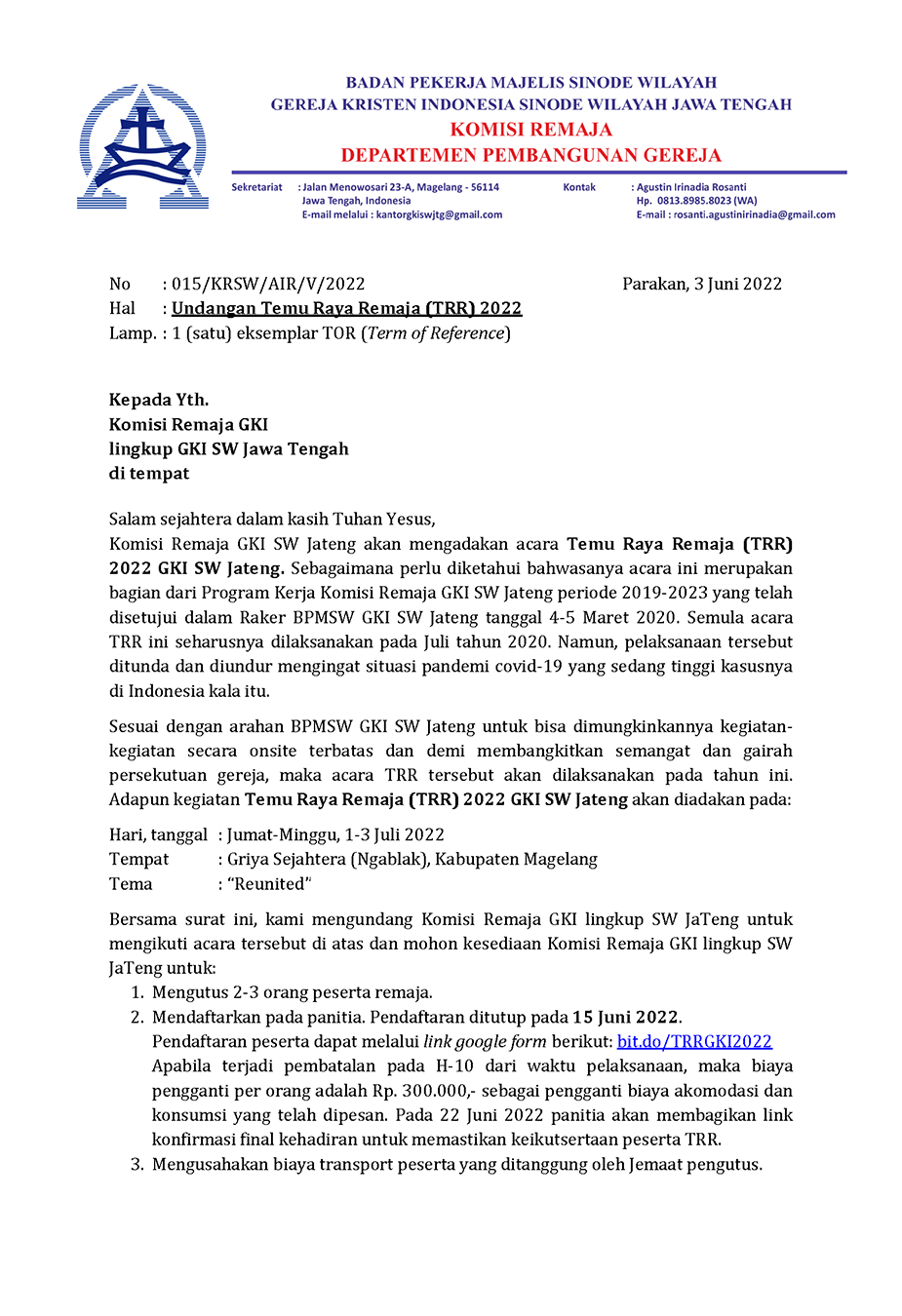 BADAN PEKERJA MAJELIS SINODE WILAYAH
GEREJA KRISTEN INDONESIA SINODE WILAYAH JAWA TENGAH
KOMISI REMAJA
DEPARTEMEN PEMBANGUNAN GEREJA

Sekretariat : Jalan Menowosari 23-A, Magelang - 56114
Jawa Tengah, Indonesia
E-mail melalui : kantorgkiswjtg@gmail.com

Kontak : Agustin Irinadia Rosanti
Hp. 0813.8985.8023 (WA)
E-mail : rosanti.agustinirinadia@gmail.com

No : 015/KRSW/AIR/V/2022
Parakan, 3 Juni 2022
Hal : Undangan Temu Raya Remaja (TRR) 2022
Lamp. : 1 (satu) eksemplar TOR (Term of Reference)

Kepada Yth.
Komisi Remaja GKI
lingkup GKI SW Jawa Tengah
di tempat

Salam sejahtera dalam kasih Tuhan Yesus,
Komisi Remaja GKI SW Jateng akan mengadakan acara Temu Raya Remaja (TRR) 2022 GKI SW Jateng. Sebagaimana perlu diketahui bahwasanya acara ini merupakan bagian dari Program Kerja Komisi Remaja GKI SW Jateng periode 2019-2023 yang telah disetujui dalam Raker BPMSW GKI SW Jateng tanggal 4-5 Maret 2020. Semula acara TRR ini seharusnya dilaksanakan pada Juli tahun 2020. Namun, pelaksanaan tersebut ditunda dan diundur mengingat situasi pandemi covid-19 yang sedang tinggi kasusnya di Indonesia kala itu.

Sesuai dengan arahan BPMSW GKI SW Jateng untuk bisa dimungkinkannya kegiatan-kegiatan secara onsite terbatas dan demi membangkitkan semangat dan gairah persekutuan gereja, maka acara TRR tersebut akan dilaksanakan pada tahun ini. Adapun kegiatan Temu Raya Remaja (TRR) 2022 GKI SW Jateng akan diadakan pada:

Hari, tanggal : Jumat-Minggu, 1-3 Juli 2022
Tempat : Griya Sejahtera (Ngablak), Kabupaten Magelang
Tema : “Reunited”

Bersama surat ini, kami mengundang Komisi Remaja GKI lingkup SW JaTeng untuk mengikuti acara tersebut di atas dan mohon kesediaan Komisi Remaja GKI lingkup SW JaTeng untuk:
1. Mengutus 2-3 orang peserta remaja.
2. Mendaftarkan pada panitia. Pendaftaran ditutup pada 15 Juni 2022.
Pendaftaran peserta dapat melalui link google form berikut: bit.do/TRRGKI2022
Apabila terjadi pembatalan pada H-10 dari waktu pelaksanaan, maka biaya pengganti per orang adalah Rp. 300.000,- sebagai pengganti biaya akomodasi dan konsumsi yang telah dipesan. Pada 22 Juni 2022 panitia akan membagikan link konfirmasi final kehadiran untuk memastikan keikutsertaan peserta TRR.
3. Mengusahakan biaya transport peserta yang ditanggung oleh Jemaat pengutus.